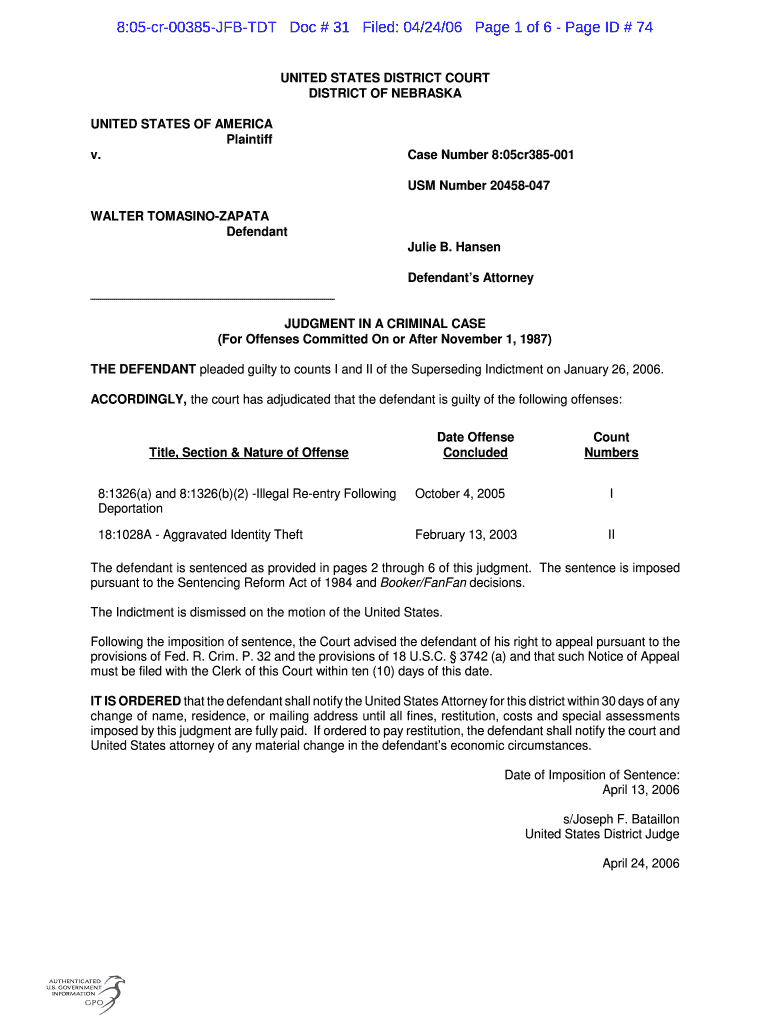 8:05-cr-00385-JFB-TDT Doc # 31 Filed: 04/24/06 Page 1 of 6 - Page ID # 74

UNITED STATES DISTRICT COURT
DISTRICT OF NEBRASKA

UNITED STATES OF AMERICA
Plaintiff
v.

Case Number 8:05cr385-001

USM Number 20458-047

WALTER TOMASINO-ZAPATA
Defendant

Julie B. Hansen

Defendant's Attorney

JUDGMENT IN A CRIMINAL CASE
(For Offenses Committed On or After November 1, 1987)

THE DEFENDANT pleaded guilty to counts I and II of the Superseding Indictment on January 26, 2006.

ACCORDINGLY, the court has adjudicated that the defendant is guilty of the following offenses:

| Title, Section & Nature of Offense | Date Offense Concluded | Count Numbers |
|---|---|---|
| 8:1326(a) and 8:1326(b)(2) -Illegal Re-entry Following Deportation | October 4, 2005 | I |
| 18:1028A - Aggravated Identity Theft | February 13, 2003 | II |

The defendant is sentenced as provided in pages 2 through 6 of this judgment. The sentence is imposed pursuant to the Sentencing Reform Act of 1984 and Booker/FanFan decisions.

The Indictment is dismissed on the motion of the United States.

Following the imposition of sentence, the Court advised the defendant of his right to appeal pursuant to the provisions of Fed. R. Crim. P. 32 and the provisions of 18 U.S.C. § 3742 (a) and that such Notice of Appeal must be filed with the Clerk of this Court within ten (10) days of this date.

IT IS ORDERED that the defendant shall notify the United States Attorney for this district within 30 days of any change of name, residence, or mailing address until all fines, restitution, costs and special assessments imposed by this judgment are fully paid. If ordered to pay restitution, the defendant shall notify the court and United States attorney of any material change in the defendant's economic circumstances.

Date of Imposition of Sentence:
April 13, 2006

s/Joseph F. Bataillon
United States District Judge

April 24, 2006

AUTHENTICATED
U.S. GOVERNMENT
INFORMATION
GPO